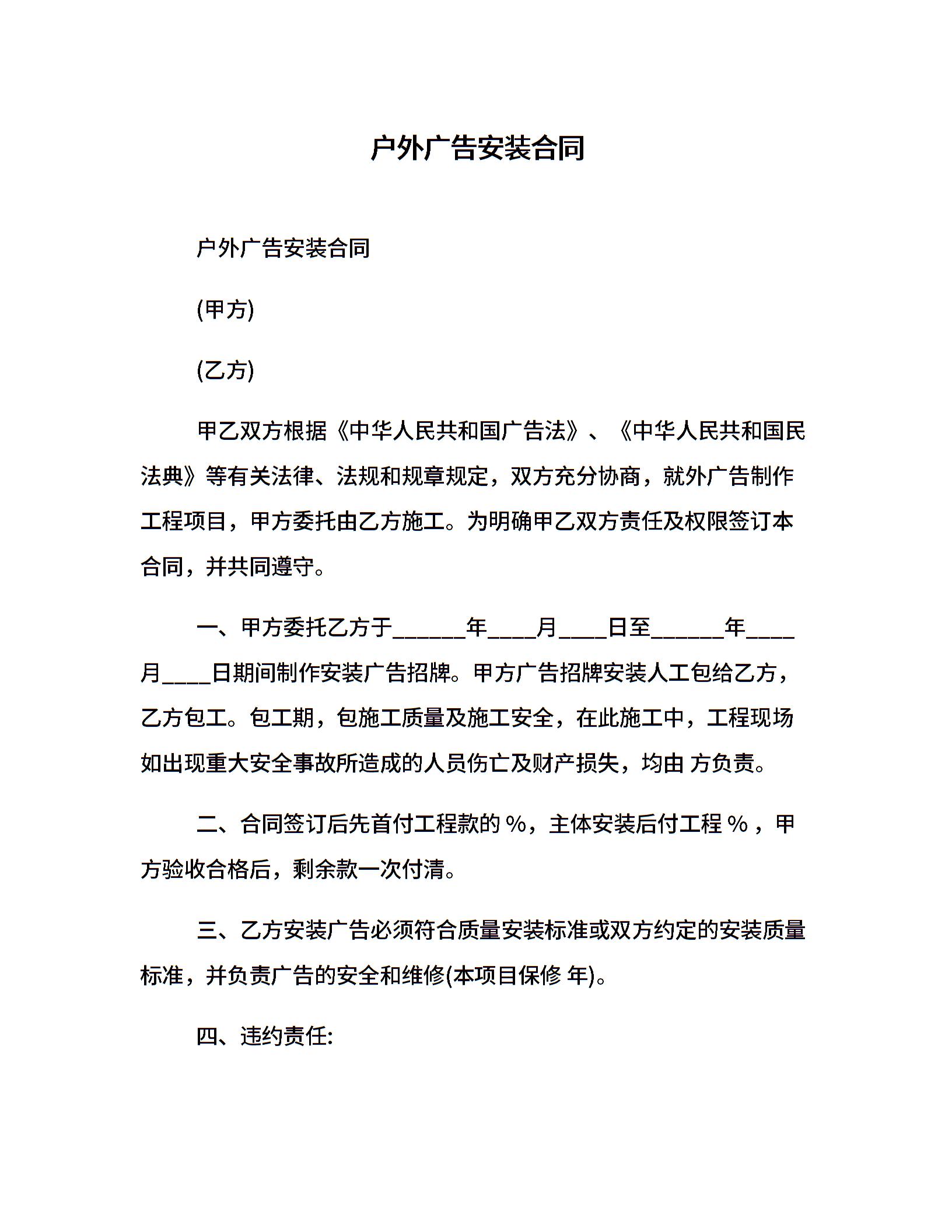 户外广告安装合同

户外广告安装合同

(甲方)

(乙方)

甲乙双方根据《中华人民共和国广告法》、《中华人民共和国民法典》等有关法律、法规和规章规定，双方充分协商，就外广告制作工程项目，甲方委托由乙方施工。为明确甲乙双方责任及权限签订本合同，并共同遵守。

一、甲方委托乙方于______年____月____日至______年____月____日期间制作安装广告招牌。甲方广告招牌安装人工包给乙方，乙方包工。包工期，包施工质量及施工安全，在此施工中，工程现场如出现重大安全事故所造成的人员伤亡及财产损失，均由 方负责。

二、合同签订后先首付工程款的 %，主体安装后付工程 %，甲方验收合格后，剩余款一次付清。

三、乙方安装广告必须符合质量安装标准或双方约定的安装质量标准，并负责广告的安全和维修(本项目保修 年)。

四、违约责任: